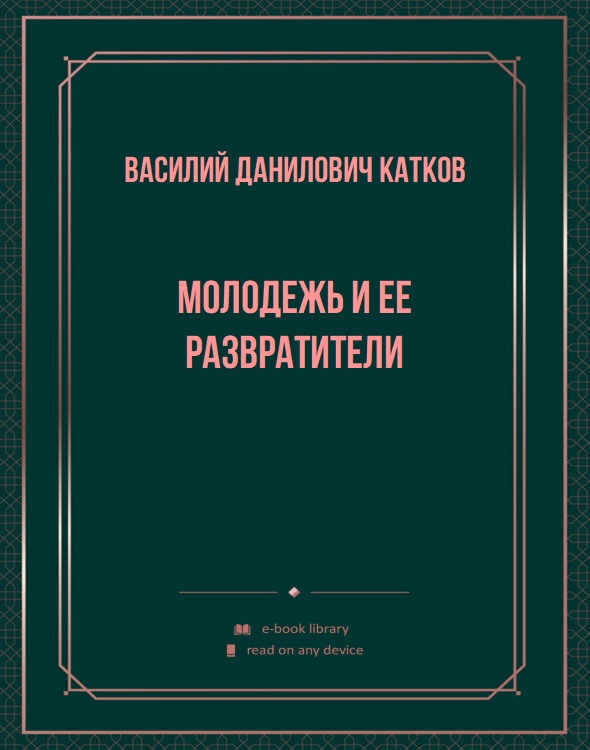 ВАСИЛИЙ ДАНИЛОВИЧ КАТКОВ

МОЛОДЕЖЬ И ЕЕ РАЗВРАТИТЕЛИ

e-book library
read on any device